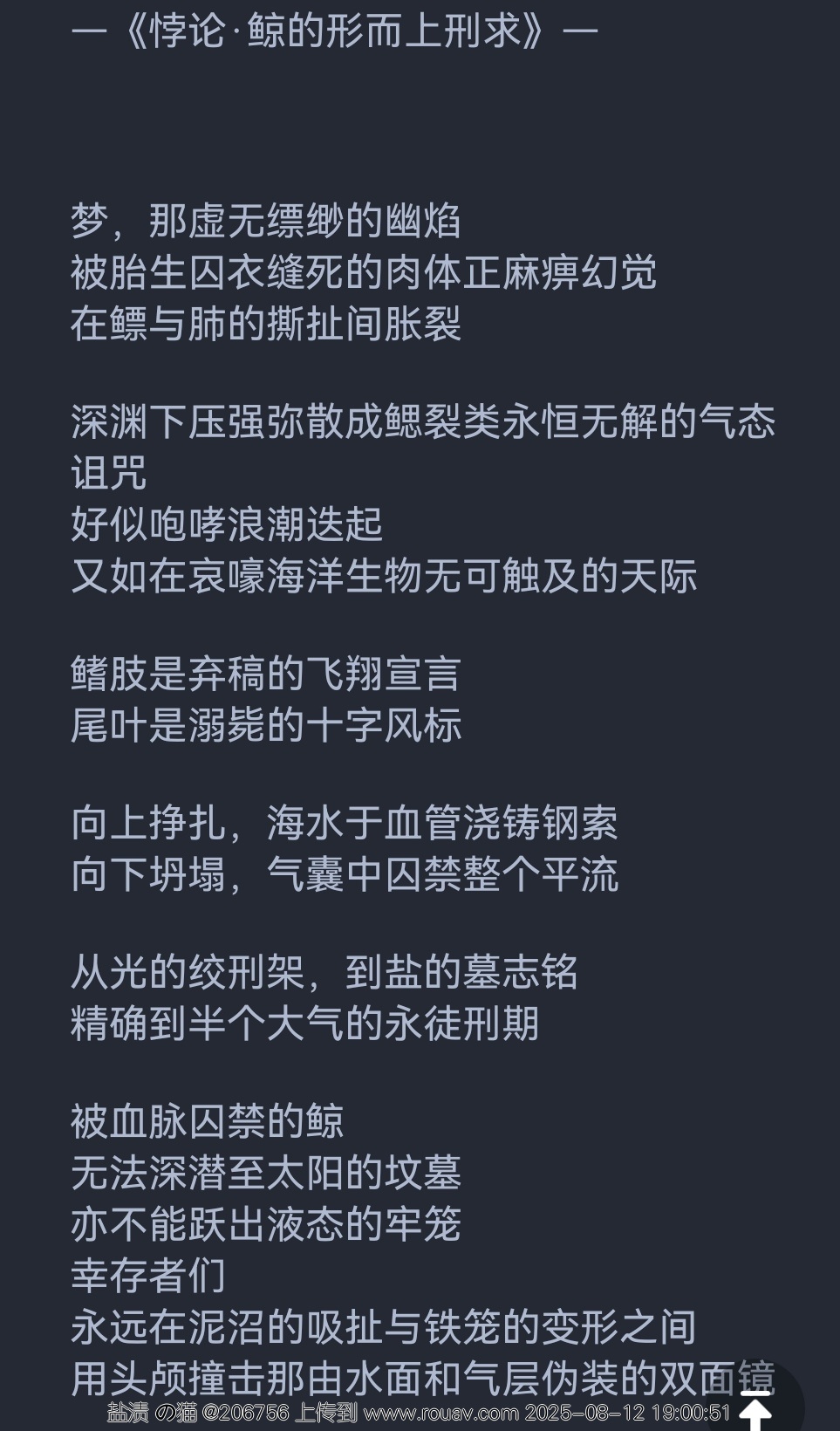 —《悖论·鲸的形而上刑求》—

梦，那虚无缥缈的幽焰
被胎生囚衣缝死的肉体正麻痹幻觉
在鳔与肺的撕扯间胀裂

深渊下压强弥散成鳃裂类永恒无解的气态诅咒
好似咆哮浪潮迭起
又如在哀嚎海洋生物无可触及的天际

鳍肢是弃稿的飞翔宣言
尾叶是溺毙的十字风标

向上挣扎，海水于血管浇铸钢索
向下坍塌，气囊中囚禁整个平流

从光的绞刑架，到盐的墓志铭
精确到半个大气的永徒刑期

被血脉囚禁的鲸
无法深潜至太阳的坟墓
亦不能跃出液态的牢笼
幸存者们
永远在泥沼的吸扯与铁笼的变形之间
用头颅撞击那由水面和气层伪装的双面镜

盐渍 の猫 @206756 上传到 www.rouav.com 2025-08-12 19:00:51